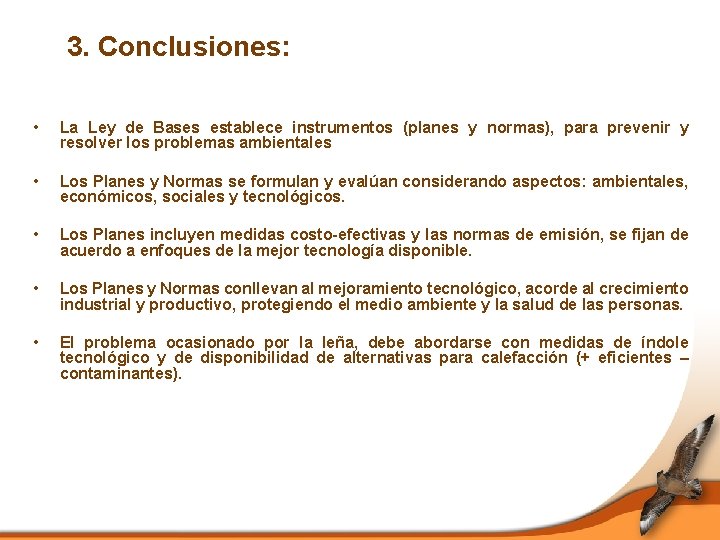 3. Conclusiones:

• La Ley de Bases establece instrumentos (planes y normas), para prevenir y resolver los problemas ambientales

• Los Planes y Normas se formulan y evalúan considerando aspectos: ambientales, económicos, sociales y tecnológicos.

• Los Planes incluyen medidas costo-efectivas y las normas de emisión, se fijan de acuerdo a enfoques de la mejor tecnología disponible.

• Los Planes y Normas conllevan al mejoramiento tecnológico, acorde al crecimiento industrial y productivo, protegiendo el medio ambiente y la salud de las personas.

• El problema ocasionado por la leña, debe abordarse con medidas de índole tecnológico y de disponibilidad de alternativas para calefacción (+ eficientes – contaminantes).